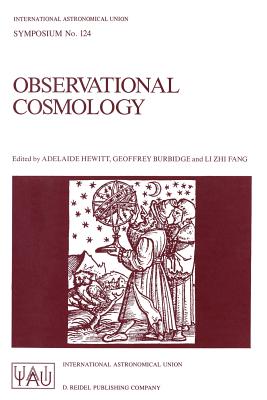 INTERNATIONAL ASTRONOMICAL UNION
SYMPOSIUM No. 124

OBSERVATIONAL COSMOLOGY

Edited by ADELAIDE HEWITT, GEOFFREY BURBIDGE and LI ZHI FANG

IAU

INTERNATIONAL ASTRONOMICAL UNION

D. REIDEL PUBLISHING COMPANY